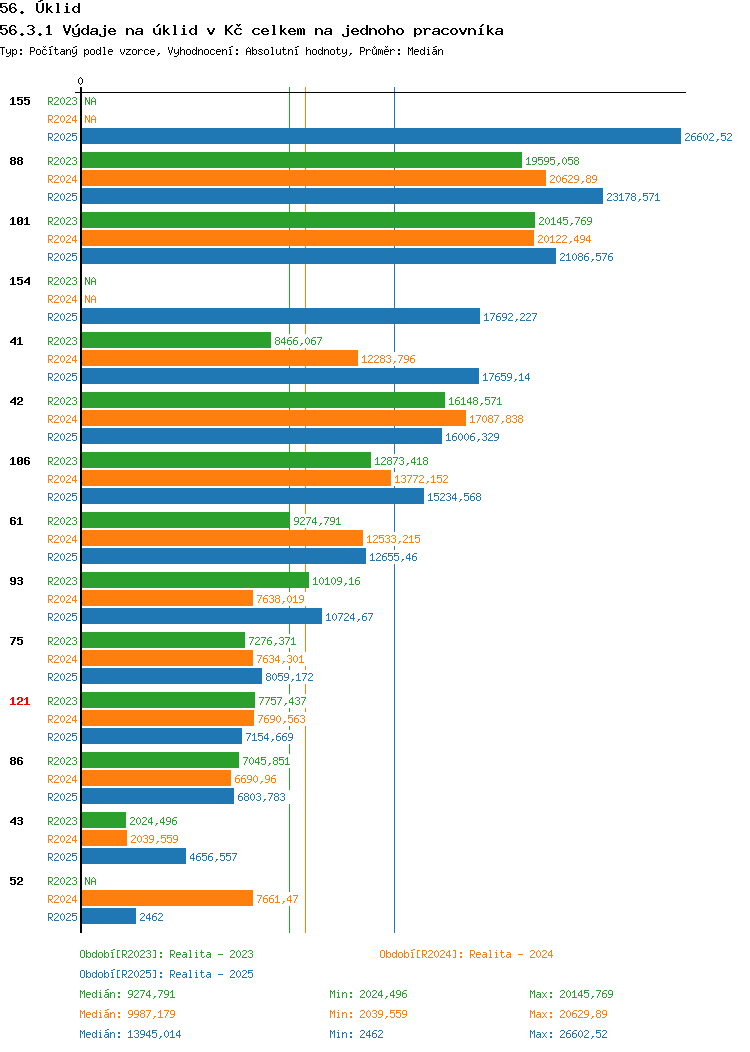 56. Úklid
56.3.1 Výdaje na úklid v Kč celkem na jednoho pracovníka
Typ: Počítaný podle vzorce, Vyhodnocení: Absolutní hodnoty, Průměr: Medián

0

155 R2023 NA
R2024 NA
R2025 26602,52

88 R2023 19595,058
R2024 20629,89
R2025 23178,571

101 R2023 20145,769
R2024 20122,494
R2025 21086,576

154 R2023 NA
R2024 NA
R2025 17692,227

41 R2023 8466,067
R2024 12283,796
R2025 17659,14

42 R2023 16148,571
R2024 17087,838
R2025 16006,329

106 R2023 12873,418
R2024 13772,152
R2025 15234,568

61 R2023 9274,791
R2024 12533,215
R2025 12655,46

93 R2023 10109,16
R2024 7638,019
R2025 10724,67

75 R2023 7276,371
R2024 7634,301
R2025 8059,172

121 R2023 7757,437
R2024 7690,563
R2025 7154,669

86 R2023 7045,851
R2024 6690,96
R2025 6803,783

43 R2023 2024,496
R2024 2039,559
R2025 4656,557

52 R2023 NA
R2024 7661,47
R2025 2462

Období[R2023]: Realita - 2023
Období[R2024]: Realita - 2024
Období[R2025]: Realita - 2025

Medián: 9274,791 Min: 2024,496 Max: 20145,769
Medián: 9987,179 Min: 2039,559 Max: 20629,89
Medián: 13945,014 Min: 2462 Max: 26602,52